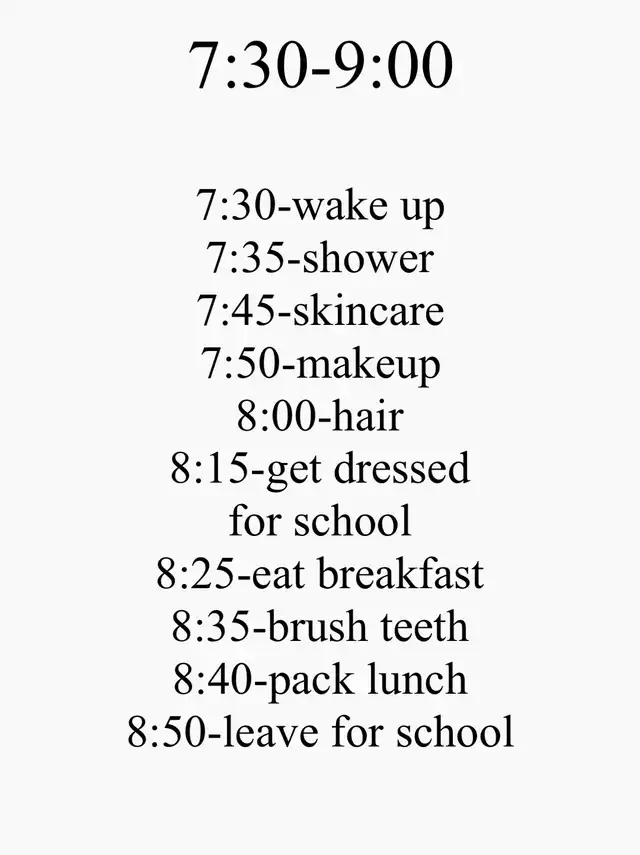 7:30-9:00

7:30-wake up
7:35-shower
7:45-skincare
7:50-makeup
8:00-hair
8:15-get dressed for school
8:25-eat breakfast
8:35-brush teeth
8:40-pack lunch
8:50-leave for school